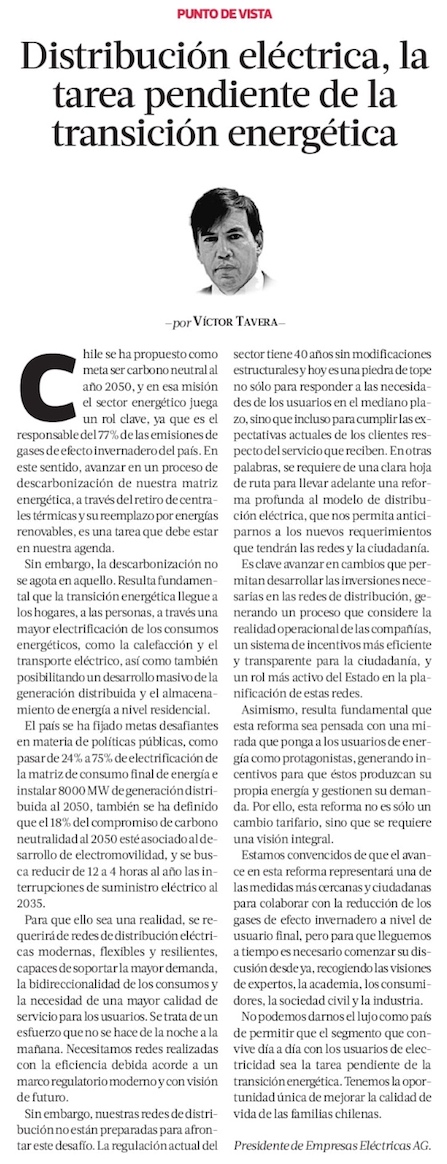 PUNTO DE VISTA

Distribución eléctrica, la tarea pendiente de la transición energética

—por VÍCTOR TAVERA—

Chile se ha propuesto como meta ser carbono neutral al año 2050, y en esa misión el sector energético juega un rol clave, ya que es el responsable del 77% de las emisiones de gases de efecto invernadero del país. En este sentido, avanzar en un proceso de descarbonización de nuestra matriz energética, a través del retiro de centrales térmicas y su reemplazo por energías renovables, es una tarea que debe estar en nuestra agenda.

Sin embargo, la descarbonización no se agota en aquello. Resulta fundamental que la transición energética llegue a los hogares, a las personas, a través una mayor electrificación de los consumos energéticos, como la calefacción y el transporte eléctrico, así como también posibilitando un desarrollo masivo de la generación distribuida y el almacenamiento de energía a nivel residencial.

El país se ha fijado metas desafiantes en materia de políticas públicas, como pasar de 24% a 75% de electrificación de la matriz de consumo final de energía e instalar 8000 MW de generación distribuida al 2050, también se ha definido que el 18% del compromiso de carbono neutralidad al 2050 esté asociado al desarrollo de electromovilidad, y se busca reducir de 12 a 4 horas al año las interrupciones de suministro eléctrico al 2035.

Para que ello sea una realidad, se requerirá de redes de distribución eléctricas modernas, flexibles y resilientes, capaces de soportar la mayor demanda, la bidireccionalidad de los consumos y la necesidad de una mayor calidad de servicio para los usuarios. Se trata de un esfuerzo que no se hace de la noche a la mañana. Necesitamos redes realizadas con la eficiencia debida acorde a un marco regulatorio moderno y con visión de futuro.

Sin embargo, nuestras redes de distribución no están preparadas para afrontar este desafío. La regulación actual del sector tiene 40 años sin modificaciones estructurales y hoy es una piedra de tope no sólo para responder a las necesidades de los usuarios en el mediano plazo, sino que incluso para cumplir las expectativas actuales de los clientes respecto del servicio que reciben. En otras palabras, se requiere de una clara hoja de ruta para llevar adelante una reforma profunda al modelo de distribución eléctrica, que nos permita anticiparnos a los nuevos requerimientos que tendrán las redes y la ciudadanía.

Es clave avanzar en cambios que permitan desarrollar las inversiones necesarias en las redes de distribución, generando un proceso que considere la realidad operacional de las compañías, un sistema de incentivos más eficiente y transparente para la ciudadanía, y un rol más activo del Estado en la planificación de estas redes.

Asimismo, resulta fundamental que esta reforma sea pensada con una mirada que ponga a los usuarios de energía como protagonistas, generando incentivos para que éstos produzcan su propia energía y gestionen su demanda. Por ello, esta reforma no es sólo un cambio tarifario, sino que se requiere una visión integral.

Estamos convencidos de que el avance en esta reforma representará una de las medidas más cercanas y ciudadanas para colaborar con la reducción de los gases de efecto invernadero a nivel de usuario final, pero para que lleguemos a tiempo es necesario comenzar su discusión desde ya, recogiendo las visiones de expertos, la academia, los consumidores, la sociedad civil y la industria.

No podemos darnos el lujo como país de permitir que el segmento que convive día a día con los usuarios de electricidad sea la tarea pendiente de la transición energética. Tenemos la oportunidad única de mejorar la calidad de vida de las familias chilenas.

Presidente de Empresas Eléctricas AG.